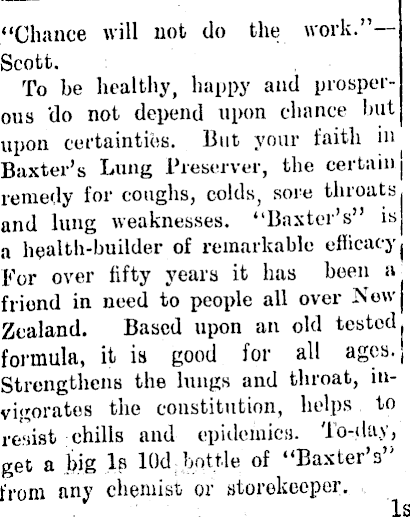 "Chance will not do the work."—Scott.

To be healthy, happy and prosperous do not depend upon chance but upon certainties. But your faith in Baxter's Lung Preserver, the certain remedy for coughs, colds, sore throats and lung weaknesses. "Baxter's" is a health-builder of remarkable efficacy For over fifty years it has been a friend in need to people all over New Zealand. Based upon an old tested formula, it is good for all ages. Strengthens the lungs and throat, invigorates the constitution, helps to resist chills and epidemics. To-day, get a big 1s 10d bottle of "Baxter's" from any chemist or storekeeper.

1s